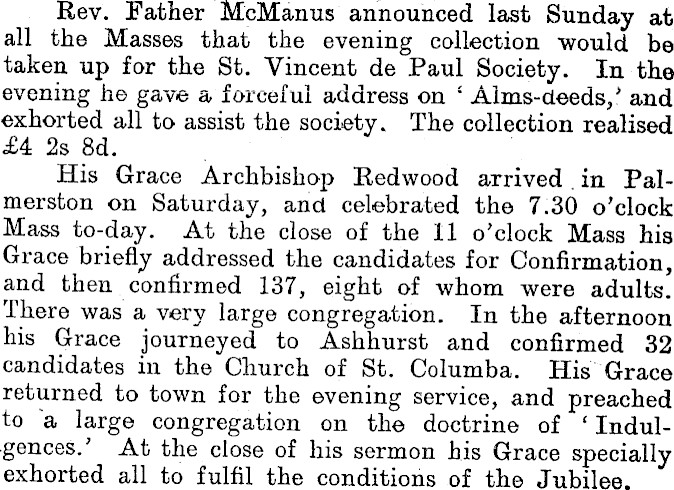 Rev. Father McManus announced last Sunday at all the Masses that the evening collection would be taken up for the St. Vincent de Paul Society. In the evening he gave a forceful address on 'Alms-deeds,' and exhorted all to assist the society. The collection realised £4 2s 8d.

His Grace Archbishop Redwood arrived in Palmerston on Saturday, and celebrated the 7.30 o'clock Mass to-day. At the close of the 11 o'clock Mass his Grace briefly addressed the candidates for Confirmation, and then confirmed 137, eight of whom were adults. There was a very large congregation. In the afternoon his Grace journeyed to Ashhurst and confirmed 32 candidates in the Church of St. Columba. His Grace returned to town for the evening service, and preached to a large congregation on the doctrine of 'Indulgences.' At the close of his sermon his Grace specially exhorted all to fulfil the conditions of the Jubilee.